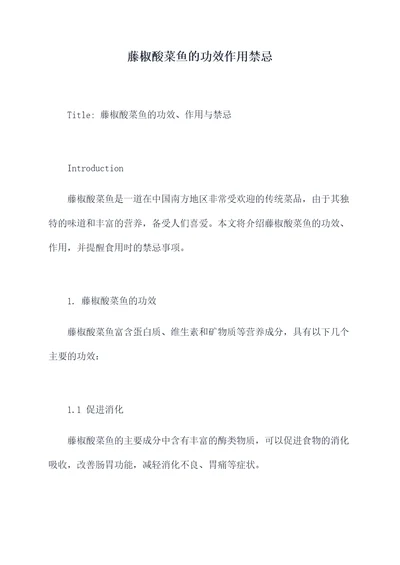 藤椒酸菜鱼的功效作用禁忌

Title: 藤椒酸菜鱼的功效、作用与禁忌

Introduction

藤椒酸菜鱼是一道在中国南方地区非常受欢迎的传统菜品，由于其独特的味道和丰富的营养，备受人们喜爱。本文将介绍藤椒酸菜鱼的功效、作用，并提醒食用时的禁忌事项。

1. 藤椒酸菜鱼的功效

藤椒酸菜鱼富含蛋白质、维生素和矿物质等营养成分，具有以下几个主要的功效：

1.1 促进消化

藤椒酸菜鱼的主要成分中含有丰富的酶类物质，可以促进食物的消化吸收，改善肠胃功能，减轻消化不良、胃痛等症状。